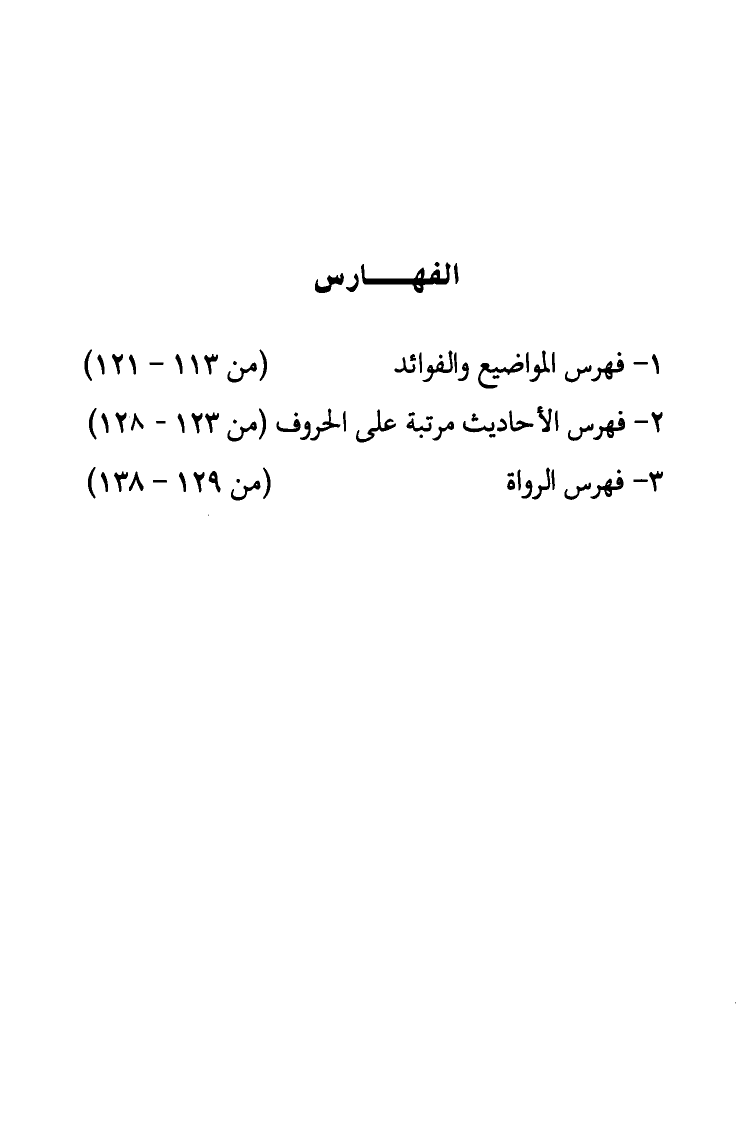 الفهـــارس

١- فهرس المواضيع والفوائد (من ١١٣ - ١٢١)

٢- فهرس الأحاديث مرتبة على الحروف (من ١٢٣ - ١٢٨)

٣- فهرس الرواة (من ١٢٩ - ١٣٨)